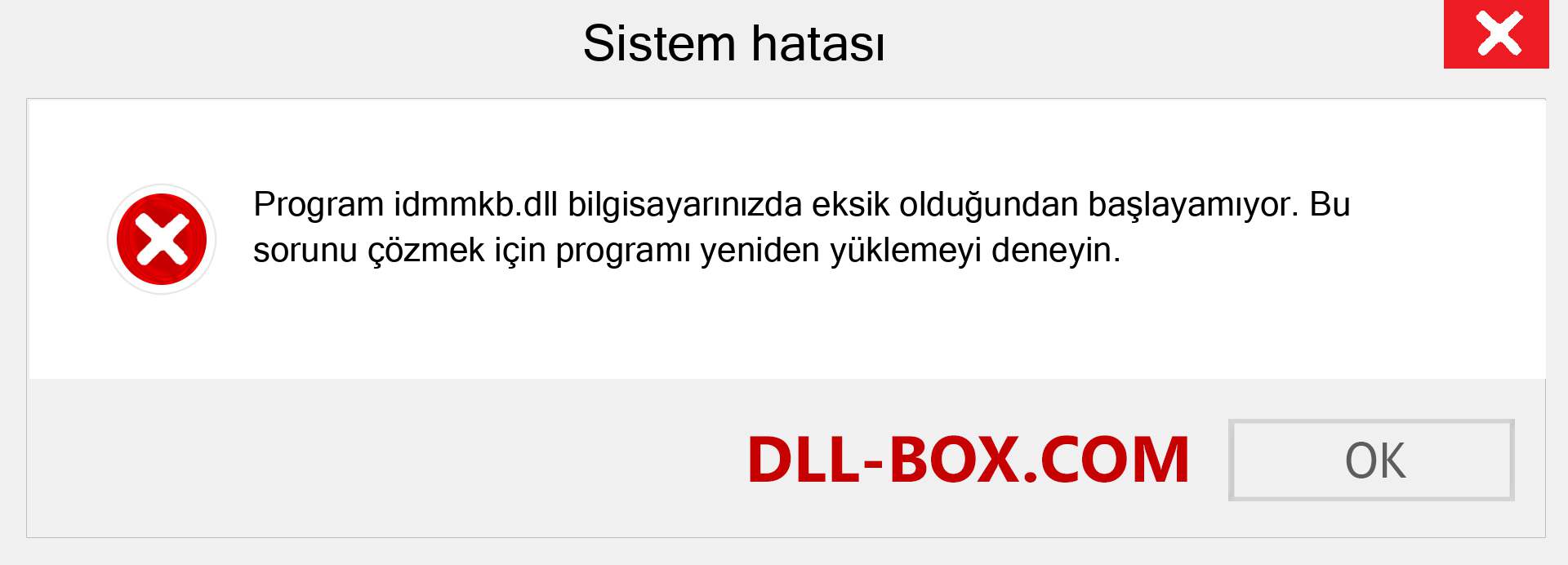 Sistem hatası

Program idmmkb.dll bilgisayarınızda eksik olduğundan başlayamıyor. Bu sorunu çözmek için programı yeniden yüklemeyi deneyin.

DLL-BOX.COM

OK